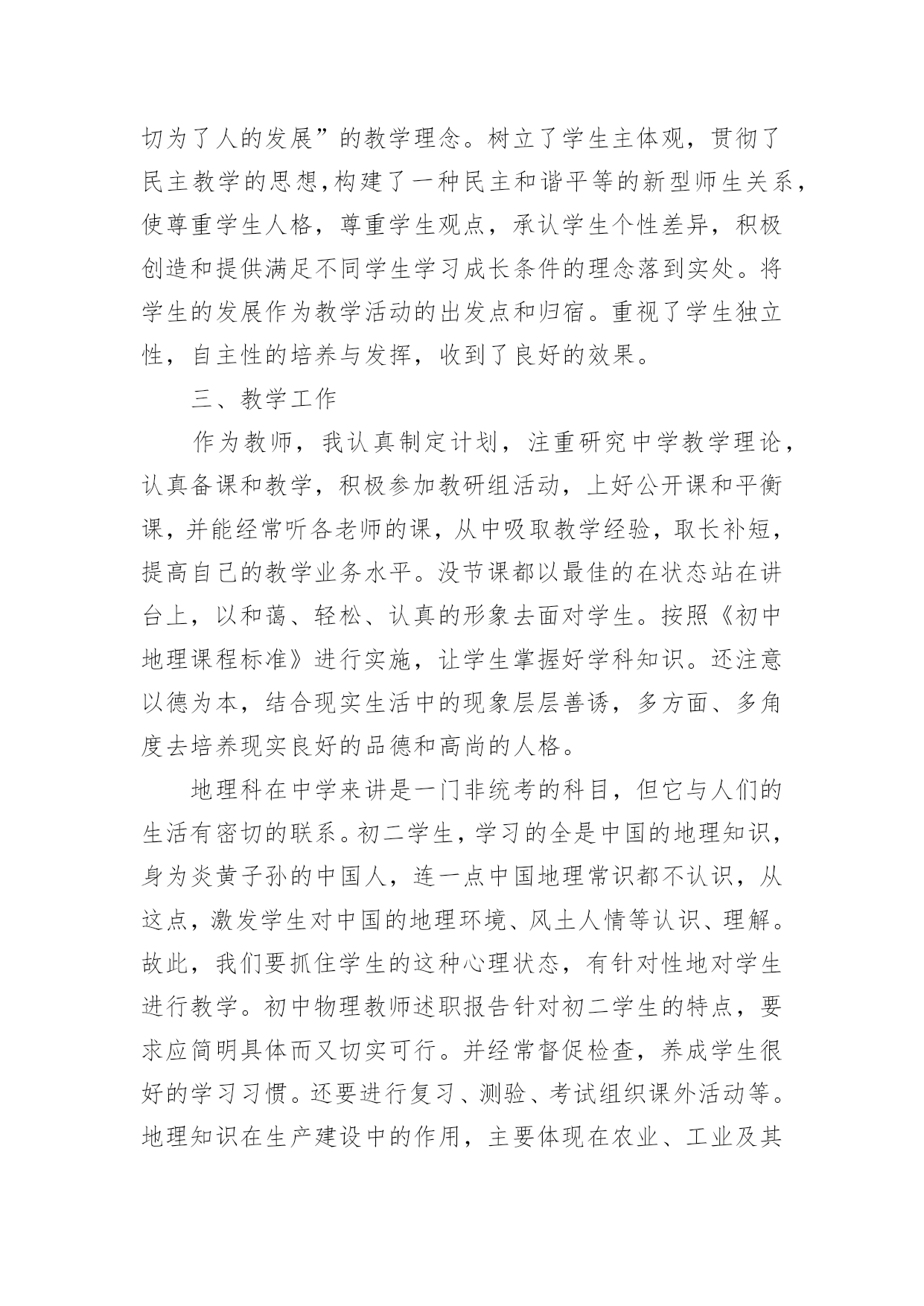 切为了人的发展”的教学理念。树立了学生主体观，贯彻了民主教学的思想,构建了一种民主和谐平等的新型师生关系，使尊重学生人格，尊重学生观点，承认学生个性差异，积极创造和提供满足不同学生学习成长条件的理念落到实处。将学生的发展作为教学活动的出发点和归宿。重视了学生独立性，自主性的培养与发挥，收到了良好的效果。

三、教学工作

作为教师，我认真制定计划，注重研究中学教学理论，认真备课和教学，积极参加教研组活动，上好公开课和平衡课，并能经常听各老师的课，从中吸取教学经验，取长补短，提高自己的教学业务水平。没节课都以最佳的在状态站在讲台上，以和蔼、轻松、认真的形象去面对学生。按照《初中地理课程标准》进行实施，让学生掌握好学科知识。还注意以德为本，结合现实生活中的现象层层善诱，多方面、多角度去培养现实良好的品德和高尚的人格。

地理科在中学来讲是一门非统考的科目，但它与人们的生活有密切的联系。初二学生，学习的全是中国的地理知识，身为炎黄子孙的中国人，连一点中国地理常识都不认识，从这点，激发学生对中国的地理环境、风土人情等认识、理解。故此，我们要抓住学生的这种心理状态，有针对性地对学生进行教学。初中物理教师述职报告针对初二学生的特点，要求应简明具体而又切实可行。并经常督促检查，养成学生很好的学习习惯。还要进行复习、测验、考试组织课外活动等。地理知识在生产建设中的作用，主要体现在农业、工业及其